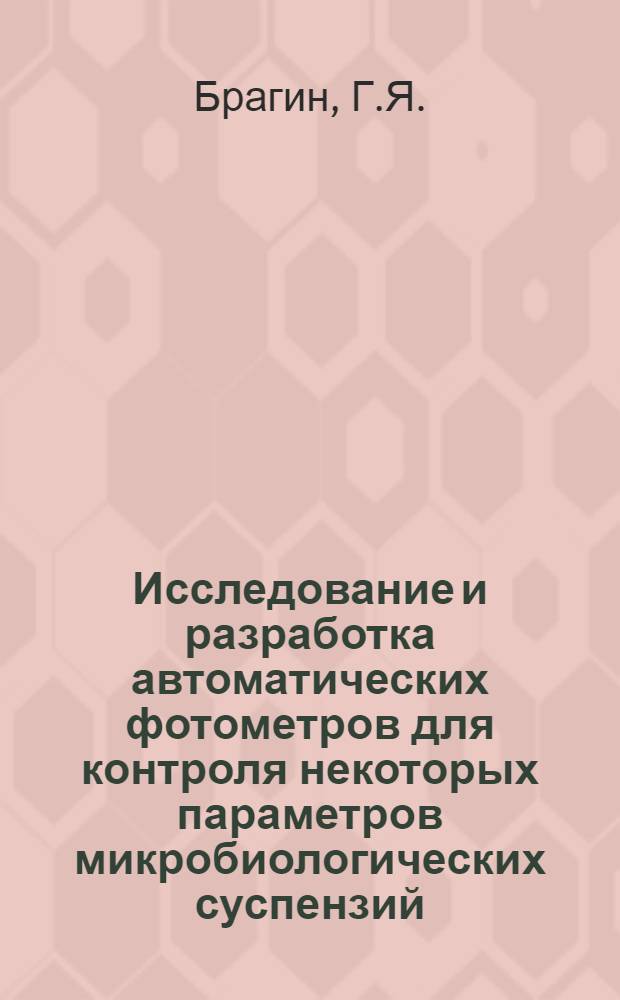 Брагин, Г.Я.

Исследование и разработка автоматических фотометров для контроля некоторых параметров микробиологических суспензий